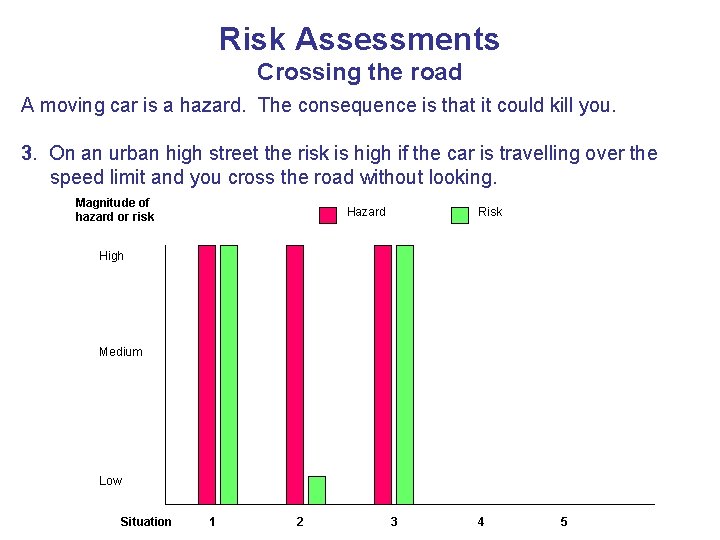 Risk Assessments
Crossing the road

A moving car is a hazard. The consequence is that it could kill you.

3. On an urban high street the risk is high if the car is travelling over the speed limit and you cross the road without looking.

Magnitude of hazard or risk

Hazard
Risk

High
Medium
Low

Situation 1 2 3 4 5